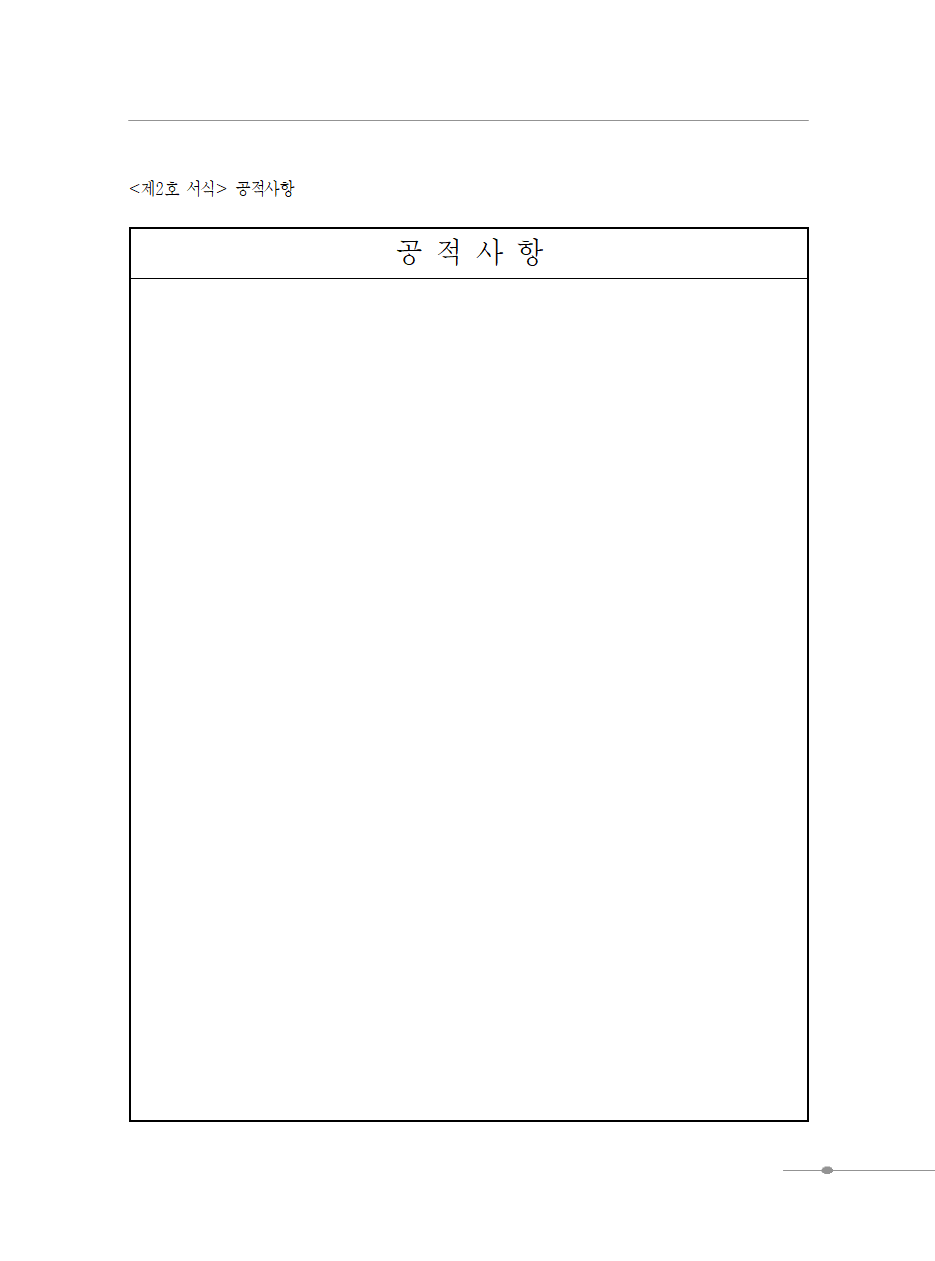 <제2호 서식> 공적사항

공 적 사 항